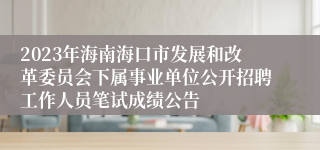 2023年海南海口市发展和改革委员会下属事业单位公开招聘工作人员笔试成绩公告